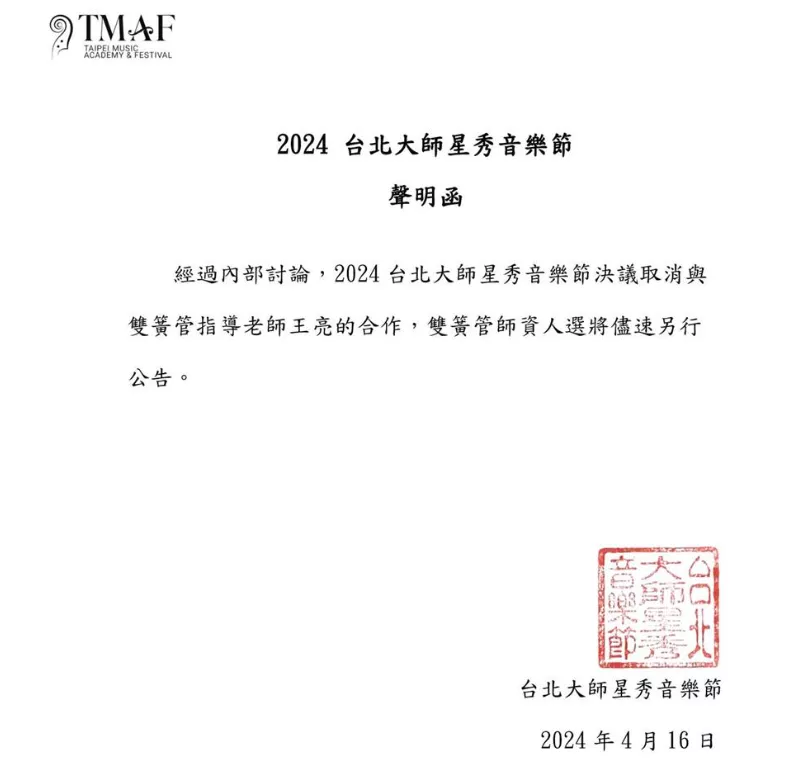 TMAF
TAIPEI MUSIC ACADEMY & FESTIVAL

2024 台北大師星秀音樂節

聲明函

經過內部討論，2024 台北大師星秀音樂節決議取消與雙簧管指導老師王亮的合作，雙簧管師資人選將儘速另行公告。

台北大師星秀音樂節

台北大師星秀音樂節

2024 年 4 月 16 日